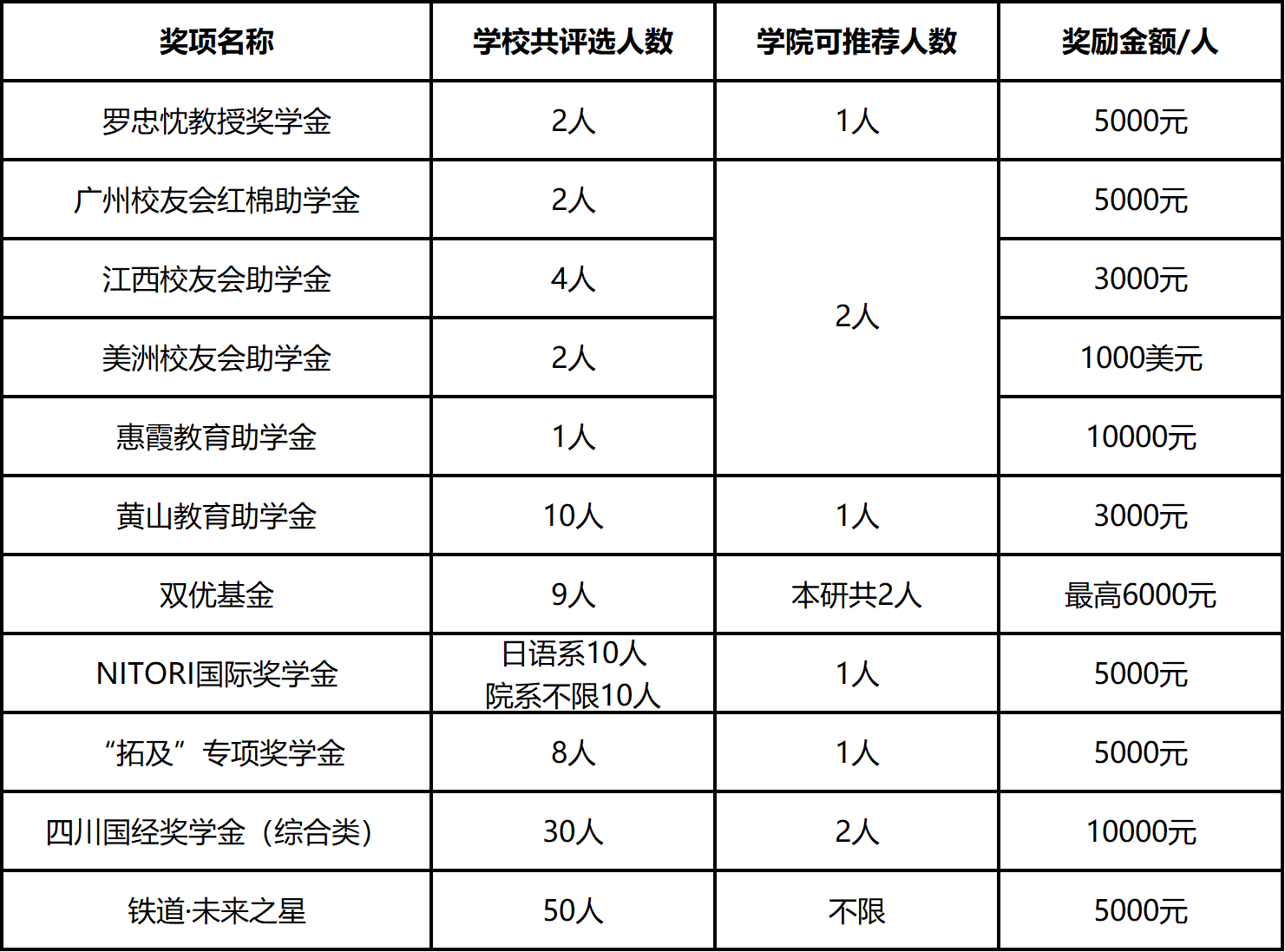 | 奖项名称 | 学校共评选人数 | 学院可推荐人数 | 奖励金额/人 |
|---|---|---|---|
| 罗忠忱教授奖学金 | 2人 | 1人 | 5000元 |
| 广州校友会红棉助学金 | 2人 | 2人 | 5000元 |
| 江西校友会助学金 | 4人 | | 3000元 |
| 美洲校友会助学金 | 2人 | | 1000美元 |
| 惠霞教育助学金 | 1人 | | 10000元 |
| 黄山教育助学金 | 10人 | 1人 | 3000元 |
| 双优基金 | 9人 | 本研共2人 | 最高6000元 |
| NITORI国际奖学金 | 日语系10人 院系不限10人 | 1人 | 5000元 |
| “拓及”专项奖学金 | 8人 | 1人 | 5000元 |
| 四川国经奖学金（综合类） | 30人 | 2人 | 10000元 |
| 铁道·未来之星 | 50人 | 不限 | 5000元 |